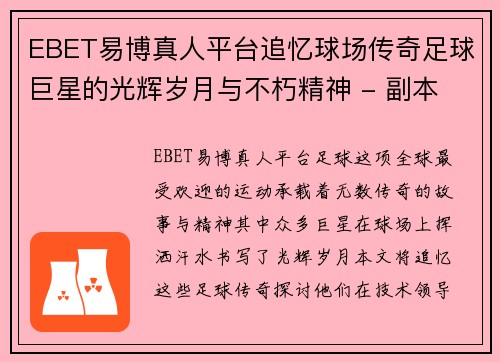 EBET易博真人平台追忆球场传奇足球巨星的光辉岁月与不朽精神 - 副本

EBET易博真人平台足球这项全球最受欢迎的运动承载着无数传奇的故事与精神其中众多巨星在球场上挥洒汗水书写了光辉岁月本文将追忆这些足球传奇探讨他们在技术领导